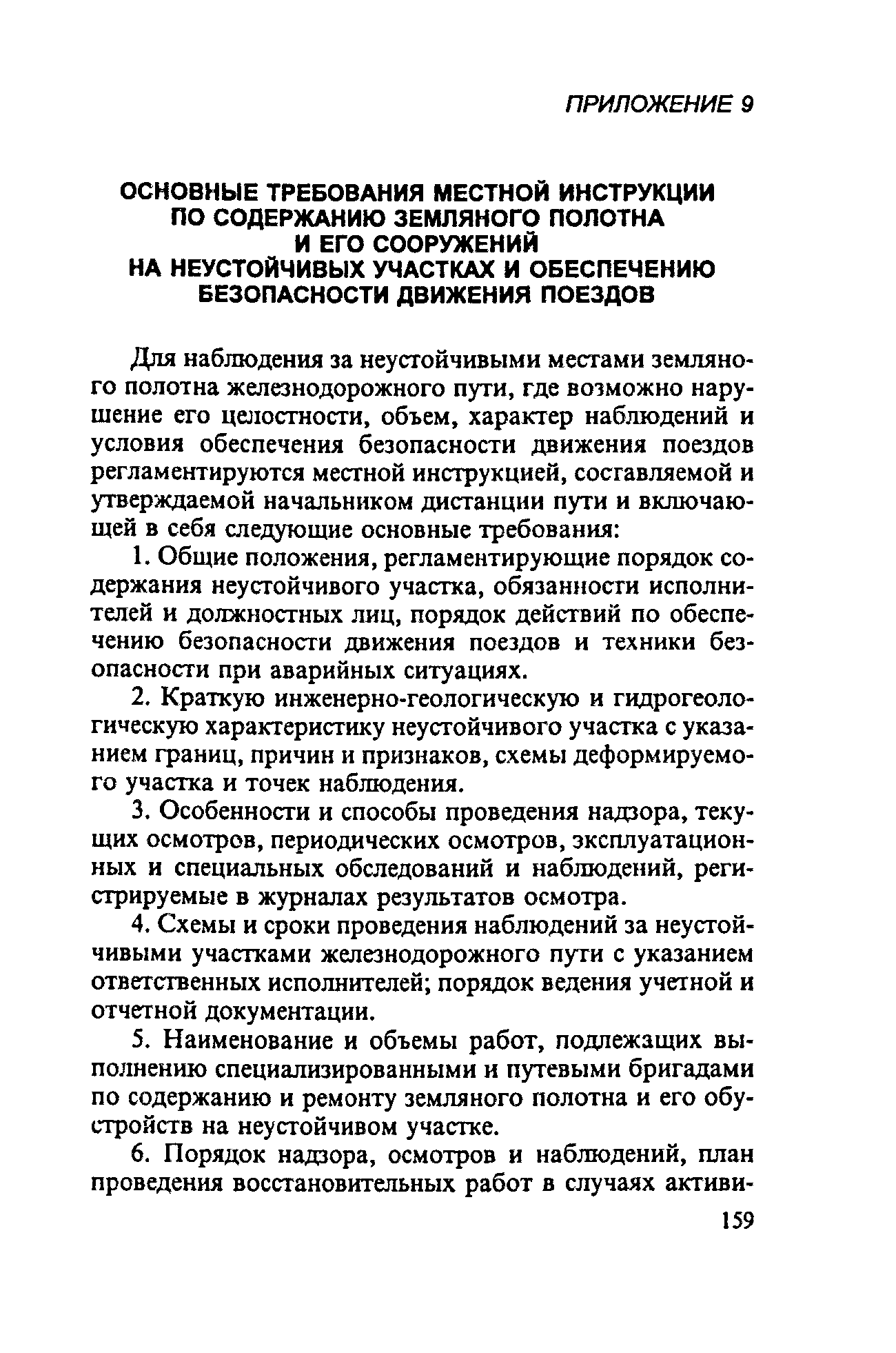 ПРИЛОЖЕНИЕ 9

ОСНОВНЫЕ ТРЕБОВАНИЯ МЕСТНОЙ ИНСТРУКЦИИ ПО СОДЕРЖАНИЮ ЗЕМЛЯНОГО ПОЛОТНА И ЕГО СООРУЖЕНИЙ НА НЕУСТОЙЧИВЫХ УЧАСТКАХ И ОБЕСПЕЧЕНИЮ БЕЗОПАСНОСТИ ДВИЖЕНИЯ ПОЕЗДОВ

Для наблюдения за неустойчивыми местами земляного полотна железнодорожного пути, где возможно нарушение его целостности, объем, характер наблюдений и условия обеспечения безопасности движения поездов регламентируются местной инструкцией, составляемой и утверждаемой начальником дистанции пути и включающей в себя следующие основные требования:

1. Общие положения, регламентирующие порядок содержания неустойчивого участка, обязанности исполнителей и должностных лиц, порядок действий по обеспечению безопасности движения поездов и техники безопасности при аварийных ситуациях.

2. Краткую инженерно-геологическую и гидрогеологическую характеристику неустойчивого участка с указанием границ, причин и признаков, схемы деформируемого участка и точек наблюдения.

3. Особенности и способы проведения надзора, текущих осмотров, периодических осмотров, эксплуатационных и специальных обследований и наблюдений, регистрируемые в журналах результатов осмотра.

4. Схемы и сроки проведения наблюдений за неустойчивыми участками железнодорожного пути с указанием ответственных исполнителей; порядок ведения учетной и отчетной документации.

5. Наименование и объемы работ, подлежащих выполнению специализированными и путевыми бригадами по содержанию и ремонту земляного полотна и его обустройств на неустойчивом участке.

6. Порядок надзора, осмотров и наблюдений, план проведения восстановительных работ в случаях активи-

159